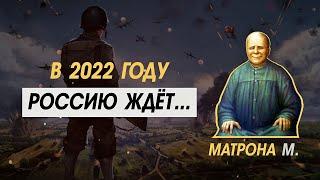 В 2022 ГОДУ
РОССИЮ ЖДЁТ...
МАТРОНА М.